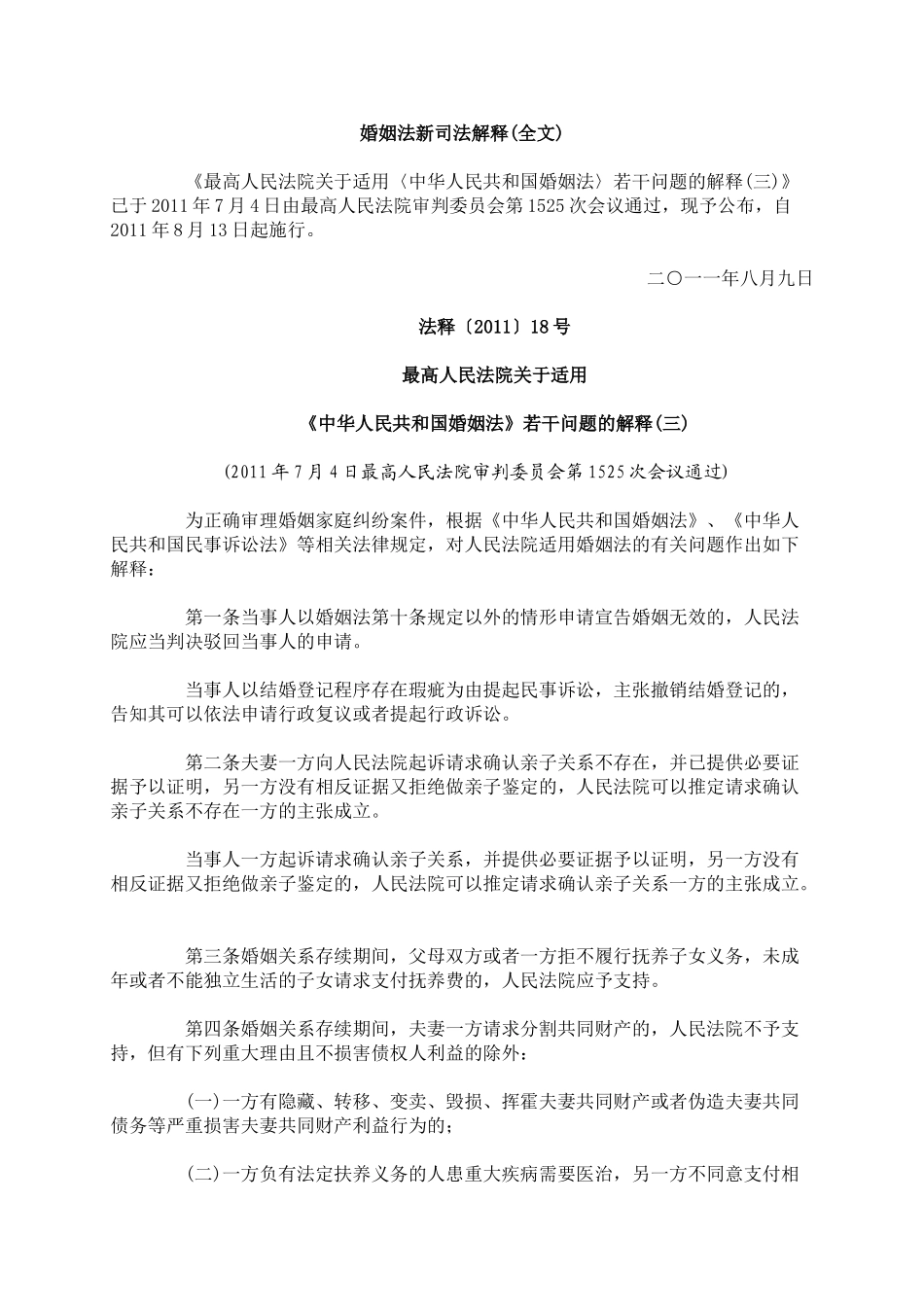 婚姻法新司法解释(全文)

《最高人民法院关于适用〈中华人民共和国婚姻法〉若干问题的解释(三)》已于2011年7月4日由最高人民法院审判委员会第1525次会议通过，现予公布，自2011年8月13日起施行。

二〇一一年八月九日

法释〔2011〕18号

最高人民法院关于适用

《中华人民共和国婚姻法》若干问题的解释(三)

(2011年7月4日最高人民法院审判委员会第1525次会议通过)

为正确审理婚姻家庭纠纷案件，根据《中华人民共和国婚姻法》、《中华人民共和国民事诉讼法》等相关法律规定，对人民法院适用婚姻法的有关问题作出如下解释：

第一条当事人以婚姻法第十条规定以外的情形申请宣告婚姻无效的，人民法院应当判决驳回当事人的申请。

当事人以结婚登记程序存在瑕疵为由提起民事诉讼，主张撤销结婚登记的，告知其可以依法申请行政复议或者提起行政诉讼。

第二条夫妻一方向人民法院起诉请求确认亲子关系不存在，并已提供必要证据予以证明，另一方没有相反证据又拒绝做亲子鉴定的，人民法院可以推定请求确认亲子关系不存在一方的主张成立。

当事人一方起诉请求确认亲子关系，并提供必要证据予以证明，另一方没有相反证据又拒绝做亲子鉴定的，人民法院可以推定请求确认亲子关系一方的主张成立。

第三条婚姻关系存续期间，父母双方或者一方拒不履行抚养子女义务，未成年或者不能独立生活的子女请求支付抚养费的，人民法院应予支持。

第四条婚姻关系存续期间，夫妻一方请求分割共同财产的，人民法院不予支持，但有下列重大理由且不损害债权人利益的除外：

(一)一方有隐藏、转移、变卖、毁损、挥霍夫妻共同财产或者伪造夫妻共同债务等严重损害夫妻共同财产利益行为的；

(二)一方负有法定扶养义务的人患重大疾病需要医治，另一方不同意支付相